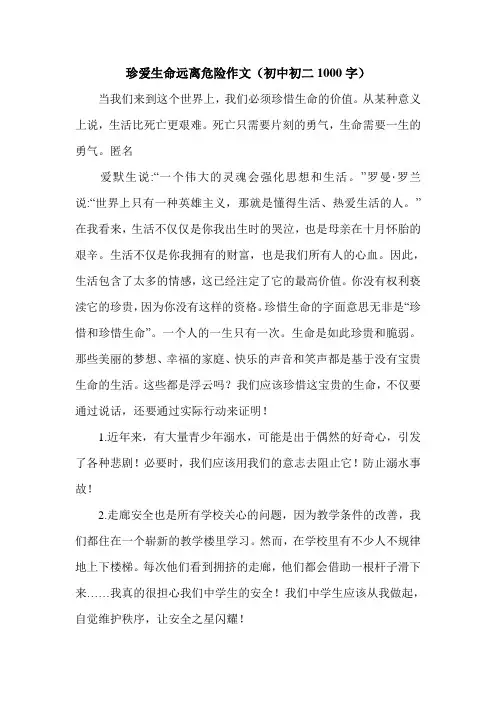 珍爱生命远离危险作文（初中初二 1000 字）

当我们来到这个世界上，我们必须珍惜生命的价值。从某种意义上说，生活比死亡更艰难。死亡只需要片刻的勇气，生命需要一生的勇气。匿名

爱默生说:“一个伟大的灵魂会强化思想和生活。”罗曼·罗兰说:“世界上只有一种英雄主义，那就是懂得生活、热爱生活的人。”在我看来，生活不仅仅是你我出生时的哭泣，也是母亲在十月怀胎的艰辛。生活不仅是你我拥有的财富，也是我们所有人的心血。因此，生活包含了太多的情感，这已经注定了它的最高价值。你没有权利亵渎它的珍贵，因为你没有这样的资格。珍惜生命的字面意思无非是“珍惜和珍惜生命”。一个人的一生只有一次。生命是如此珍贵和脆弱。那些美丽的梦想、幸福的家庭、快乐的声音和笑声都是基于没有宝贵生命的生活。这些都是浮云吗？我们应该珍惜这宝贵的生命，不仅要通过说话，还要通过实际行动来证明！

1.近年来，有大量青少年溺水，可能是出于偶然的好奇心，引发了各种悲剧！必要时，我们应该用我们的意志去阻止它！防止溺水事故！

2.走廊安全也是所有学校关心的问题，因为教学条件的改善，我们都住在一个崭新的教学楼里学习。然而，在学校里有不少人不规律地上下楼梯。每次他们看到拥挤的走廊，他们都会借助一根杆子滑下来……我真的很担心我们中学生的安全！我们中学生应该从我做起，自觉维护秩序，让安全之星闪耀！